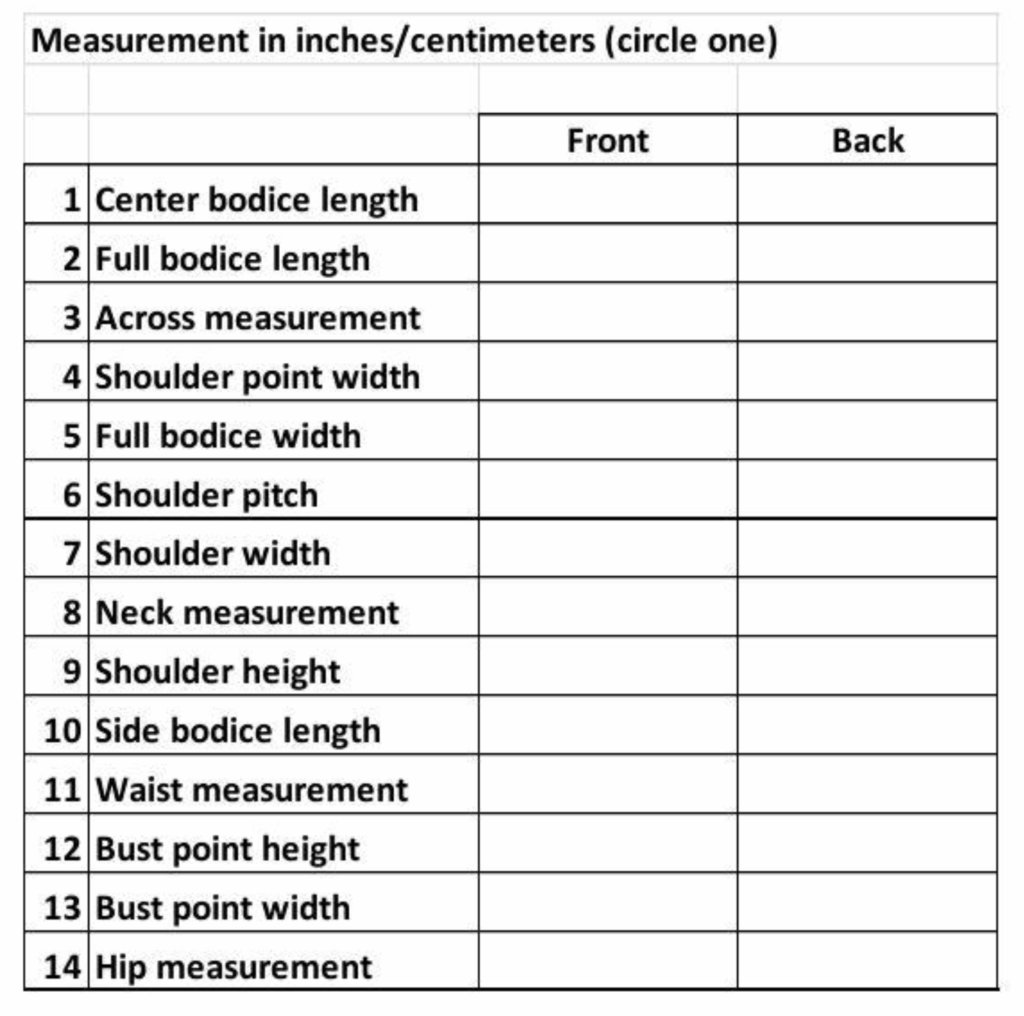 Measurement in inches/centimeters (circle one)

| | | Front | Back |
|---|---|---|---|
| 1 | Center bodice length | | |
| 2 | Full bodice length | | |
| 3 | Across measurement | | |
| 4 | Shoulder point width | | |
| 5 | Full bodice width | | |
| 6 | Shoulder pitch | | |
| 7 | Shoulder width | | |
| 8 | Neck measurement | | |
| 9 | Shoulder height | | |
| 10 | Side bodice length | | |
| 11 | Waist measurement | | |
| 12 | Bust point height | | |
| 13 | Bust point width | | |
| 14 | Hip measurement | | |